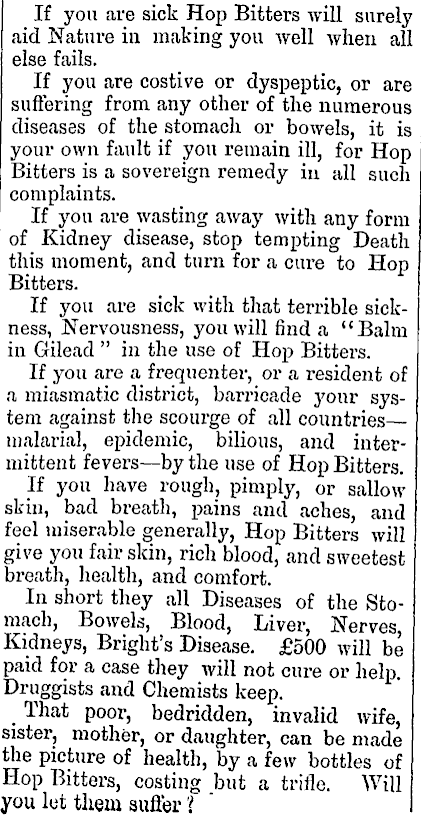 If you are sick Hop Bitters will surely aid Nature in making you well when all else fails.

If you are costive or dyspeptic, or are suffering from any other of the numerous diseases of the stomach or bowels, it is your own fault if you remain ill, for Hop Bitters is a sovereign remedy in all such complaints.

If you are wasting away with any form of Kidney disease, stop tempting Death this moment, and turn for a cure to Hop Bitters.

If you are sick with that terrible sickness, Nervousness, you will find a "Balm in Gilead" in the use of Hop Bitters.

If you are a frequenter, or a resident of a miasmatic district, barricade your system against the scourge of all countries—malarial, epidemic, bilious, and intermittent fevers—by the use of Hop Bitters.

If you have rough, pimply, or sallow skin, bad breath, pains and aches, and feel miserable generally, Hop Bitters will give you fair skin, rich blood, and sweetest breath, health, and comfort.

In short they all Diseases of the Stomach, Bowels, Blood, Liver, Nerves, Kidneys, Bright's Disease. £500 will be paid for a case they will not cure or help. Druggists and Chemists keep.

That poor, bedridden, invalid wife, sister, mother, or daughter, can be made the picture of health, by a few bottles of Hop Bitters, costing but a trifle. Will you let them suffer?